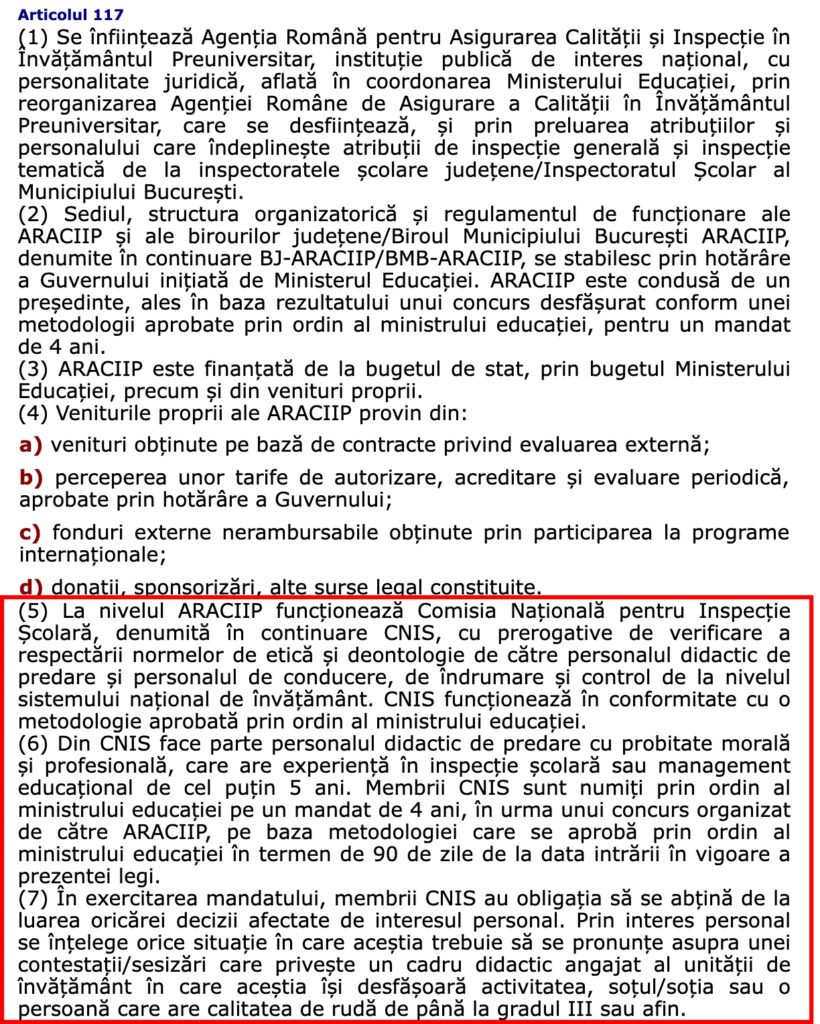 Articolul 117
(1) Se înființează Agenția Română pentru Asigurarea Calității și Inspecție în Învățământul Preuniversitar, instituție publică de interes național, cu personalitate juridică, aflată în coordonarea Ministerului Educației, prin reorganizarea Agenției Române de Asigurare a Calității în Învățământul Preuniversitar, care se desființează, și prin preluarea atribuțiilor și personalului care îndeplinește atribuții de inspecție generală și inspecție tematică de la inspectoratele școlare județene/Inspectoratul Școlar al Municipiului București.
(2) Sediul, structura organizatorică și regulamentul de funcționare ale ARACIIP și ale birourilor județene/Biroul Municipiului București ARACIIP, denumite în continuare BJ-ARACIIP/BMB-ARACIIP, se stabilesc prin hotărâre a Guvernului inițiată de Ministerul Educației. ARACIIP este condusă de un președinte, ales în baza rezultatului unui concurs desfășurat conform unei metodologii aprobate prin ordin al ministrului educației, pentru un mandat de 4 ani.
(3) ARACIIP este finanțată de la bugetul de stat, prin bugetul Ministerului Educației, precum și din venituri proprii.
(4) Veniturile proprii ale ARACIIP provin din:
a) venituri obținute pe bază de contracte privind evaluarea externă;
b) perceperea unor tarife de autorizare, acreditare și evaluare periodică, aprobate prin hotărâre a Guvernului;
c) fonduri externe nerambursabile obținute prin participarea la programe internaționale;
d) donații, sponsorizări, alte surse legal constituite.
(5) La nivelul ARACIIP funcționează Comisia Națională pentru Inspecție Școlară, denumită în continuare CNIS, cu prerogative de verificare a respectării normelor de etică și deontologie de către personalul didactic de predare și personalul de conducere, de îndrumare și control de la nivelul sistemului național de învățământ. CNIS funcționează în conformitate cu o metodologie aprobată prin ordin al ministrului educației.
(6) Din CNIS face parte personalul didactic de predare cu probitate morală și profesională, care are experiență în inspecție școlară sau management educațional de cel puțin 5 ani. Membrii CNIS sunt numiți prin ordin al ministrului educației pe un mandat de 4 ani, în urma unui concurs organizat de către ARACIIP, pe baza metodologiei care se aprobă prin ordin al ministrului educației în termen de 90 de zile de la data intrării în vigoare a prezentei legi.
(7) În exercitarea mandatului, membrii CNIS au obligația să se abțină de la luarea oricărei decizii afectate de interesul personal. Prin interes personal se înțelege orice situație în care aceștia trebuie să se pronunțe asupra unei contestații/sesizări care privește un cadru didactic angajat al unității de învățământ în care aceștia își desfășoară activitatea, soțul/soția sau o persoană care are calitatea de rudă de până la gradul III sau afin.